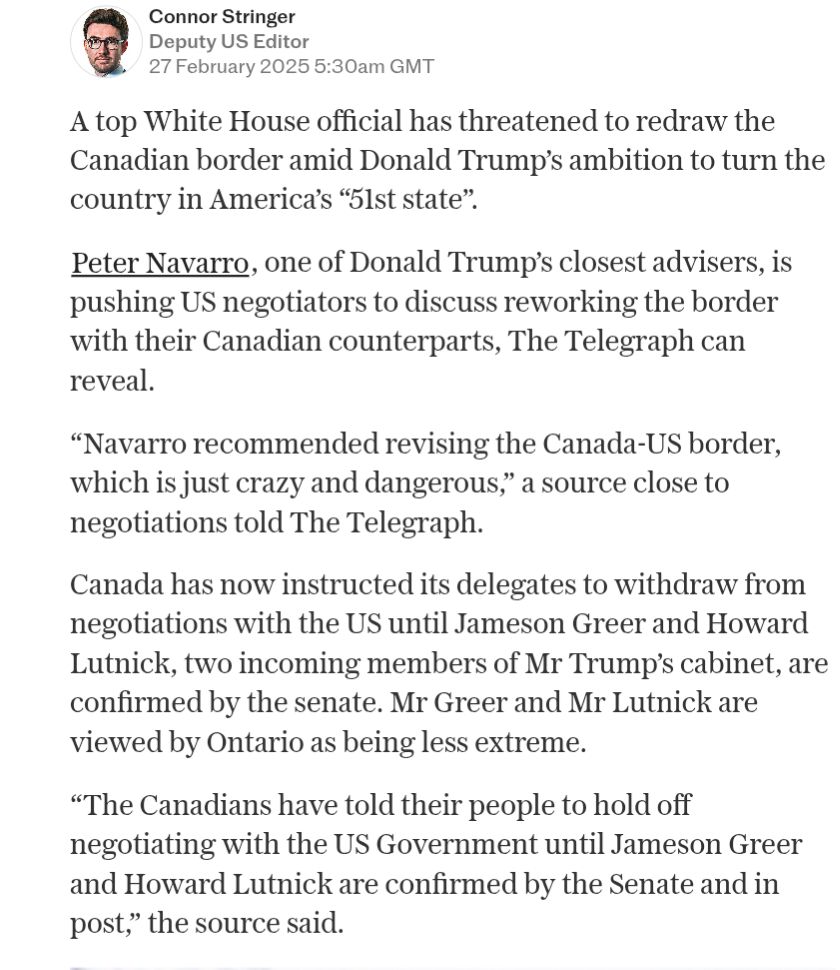 Connor Stringer
Deputy US Editor
27 February 2025 5:30am GMT

A top White House official has threatened to redraw the Canadian border amid Donald Trump's ambition to turn the country in America's "51st state".

Peter Navarro, one of Donald Trump's closest advisers, is pushing US negotiators to discuss reworking the border with their Canadian counterparts, The Telegraph can reveal.

"Navarro recommended revising the Canada-US border, which is just crazy and dangerous," a source close to negotiations told The Telegraph.

Canada has now instructed its delegates to withdraw from negotiations with the US until Jameson Greer and Howard Lutnick, two incoming members of Mr Trump's cabinet, are confirmed by the senate. Mr Greer and Mr Lutnick are viewed by Ontario as being less extreme.

"The Canadians have told their people to hold off negotiating with the US Government until Jameson Greer and Howard Lutnick are confirmed by the Senate and in post," the source said.